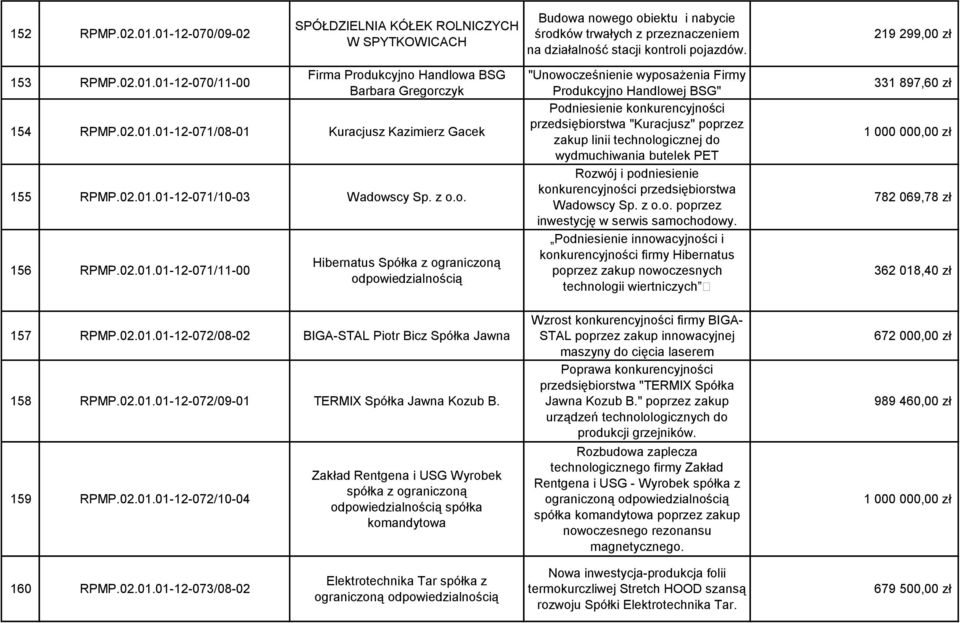 | | | | | |
|---|---|---|---|---|
| 152 | RPMP.02.01.01-12-070/09-02 | SPÓŁDZIELNIA KÓŁEK ROLNICZYCH W SPYTKOWICACH | Budowa nowego obiektu i nabycie środków trwałych z przeznaczeniem na działalność stacji kontroli pojazdów. | 219 299,00 zł |
| 153 | RPMP.02.01.01-12-070/11-00 | Firma Produkcyjno Handlowa BSG Barbara Gregorczyk | "Unowocześnienie wyposażenia Firmy Produkcyjno Handlowej BSG" | 331 897,60 zł |
| 154 | RPMP.02.01.01-12-071/08-01 | Kuracjusz Kazimierz Gacek | Podniesienie konkurencyjności przedsiębiorstwa "Kuracjusz" poprzez zakup linii technologicznej do wydmuchiwania butelek PET | 1 000 000,00 zł |
| 155 | RPMP.02.01.01-12-071/10-03 | Wadowscy Sp. z o.o. | Rozwój i podniesienie konkurencyjności przedsiębiorstwa Wadowscy Sp. z o.o. poprzez inwestycję w serwis samochodowy. | 782 069,78 zł |
| 156 | RPMP.02.01.01-12-071/11-00 | Hibernatus Spółka z ograniczoną odpowiedzialnością | „Podniesienie innowacyjności i konkurencyjności firmy Hibernatus poprzez zakup nowoczesnych technologii wiertniczych” | 362 018,40 zł |
| 157 | RPMP.02.01.01-12-072/08-02 | BIGA-STAL Piotr Bicz Spółka Jawna | Wzrost konkurencyjności firmy BIGA-STAL poprzez zakup innowacyjnej maszyny do cięcia laserem | 672 000,00 zł |
| 158 | RPMP.02.01.01-12-072/09-01 | TERMIX Spółka Jawna Kozub B. | Poprawa konkurencyjności przedsiębiorstwa "TERMIX Spółka Jawna Kozub B." poprzez zakup urządzeń technolologicznych do produkcji grzejników. | 989 460,00 zł |
| 159 | RPMP.02.01.01-12-072/10-04 | Zakład Rentgena i USG Wyrobek spółka z ograniczoną odpowiedzialnością spółka komandytowa | Rozbudowa zaplecza technologicznego firmy Zakład Rentgena i USG - Wyrobek spółka z ograniczoną odpowiedzialnością spółka komandytowa poprzez zakup nowoczesnego rezonansu magnetycznego. | 1 000 000,00 zł |
| 160 | RPMP.02.01.01-12-073/08-02 | Elektrotechnika Tar spółka z ograniczoną odpowiedzialnością | Nowa inwestycja-produkcja folii termokurczliwej Stretch HOOD szansą rozwoju Spółki Elektrotechnika Tar. | 679 500,00 zł |